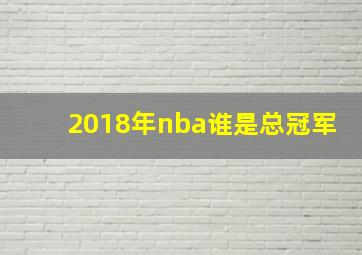 2018年nba谁是总冠军